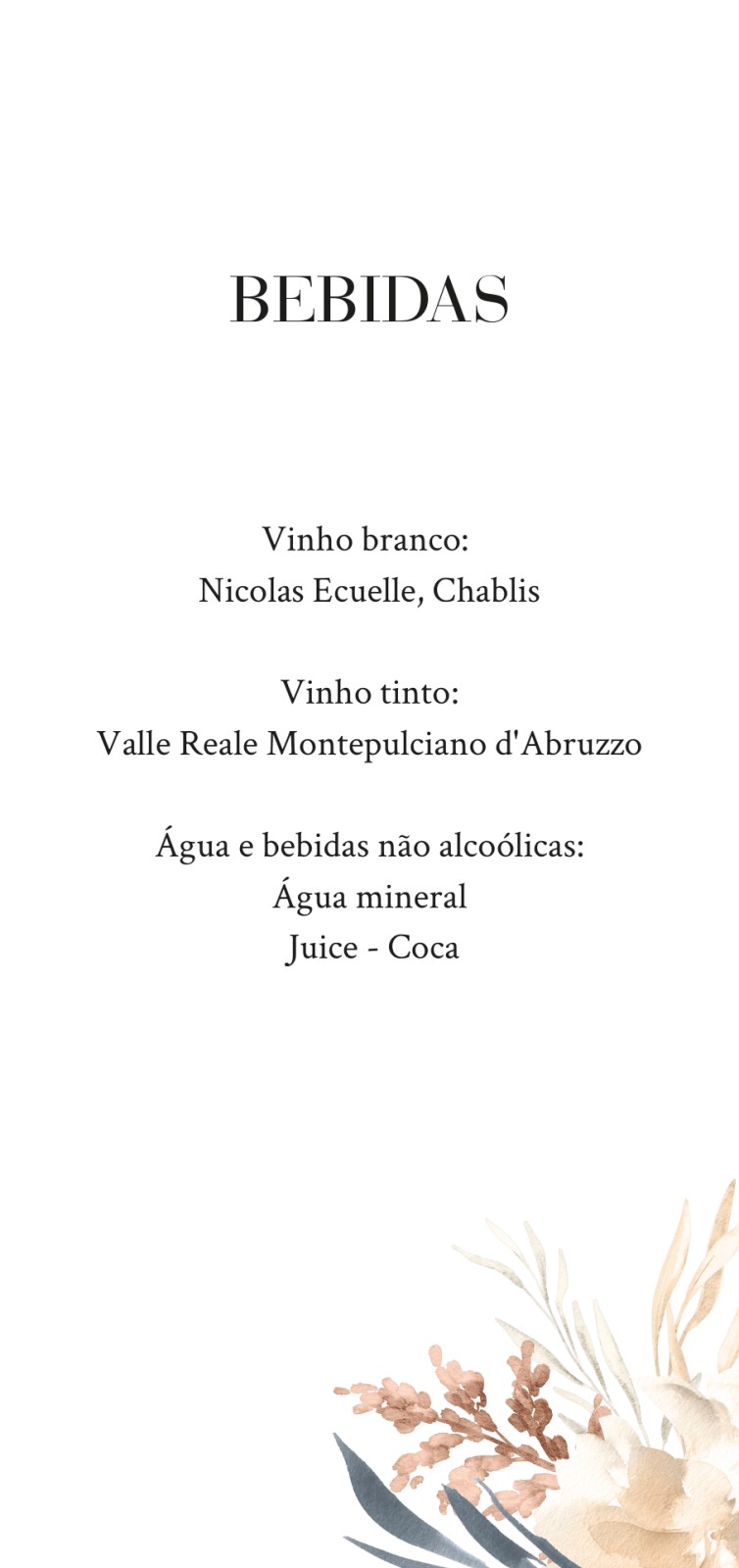 BEBIDAS

Vinho branco:
Nicolas Ecuelle, Chablis

Vinho tinto:
Valle Reale Montepulciano d'Abruzzo

Água e bebidas não alcoólicas:
Água mineral
Juice - Coca